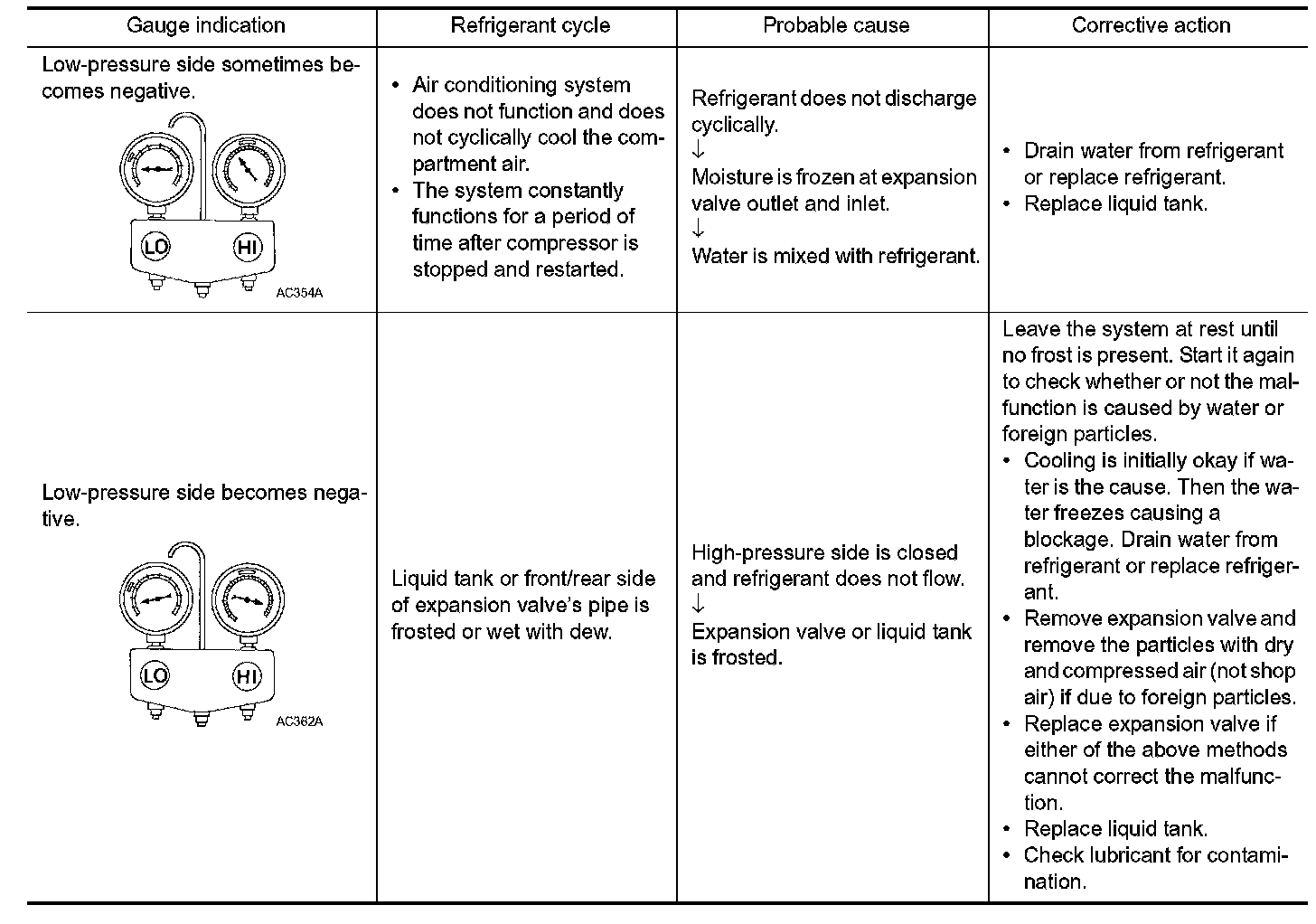 | Gauge indication | Refrigerant cycle | Probable cause | Corrective action |
|---|---|---|---|
| Low-pressure side sometimes becomes negative. LO HI AC354A | • Air conditioning system does not function and does not cyclically cool the compartment air. • The system constantly functions for a period of time after compressor is stopped and restarted. | Refrigerant does not discharge cyclically. ↓ Moisture is frozen at expansion valve outlet and inlet. ↓ Water is mixed with refrigerant. | • Drain water from refrigerant or replace refrigerant. • Replace liquid tank. |
| Low-pressure side becomes negative. LO HI AC362A | Liquid tank or front/rear side of expansion valve's pipe is frosted or wet with dew. | High-pressure side is closed and refrigerant does not flow. ↓ Expansion valve or liquid tank is frosted. | Leave the system at rest until no frost is present. Start it again to check whether or not the malfunction is caused by water or foreign particles. • Cooling is initially okay if water is the cause. Then the water freezes causing a blockage. Drain water from refrigerant or replace refrigerant. • Remove expansion valve and remove the particles with dry and compressed air (not shop air) if due to foreign particles. • Replace expansion valve if either of the above methods cannot correct the malfunction. • Replace liquid tank. • Check lubricant for contamination. |